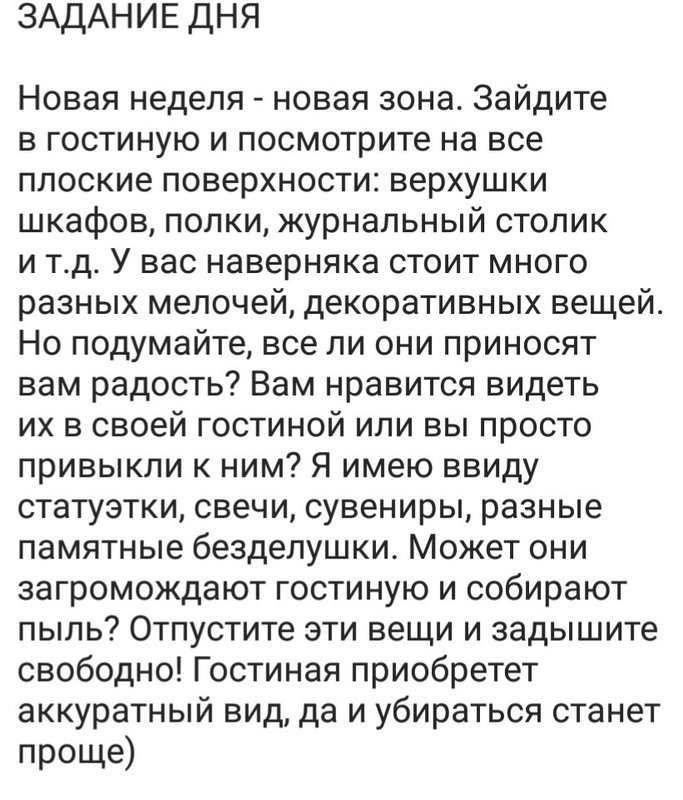 ЗАДАНИЕ ДНЯ

Новая неделя - новая зона. Зайдите в гостиную и посмотрите на все плоские поверхности: верхушки шкафов, полки, журнальный столик и т.д. У вас наверняка стоит много разных мелочей, декоративных вещей. Но подумайте, все ли они приносят вам радость? Вам нравится видеть их в своей гостиной или вы просто привыкли к ним? Я имею ввиду статуэтки, свечи, сувениры, разные памятные безделушки. Может они загромождают гостиную и собирают пыль? Отпустите эти вещи и задышите свободно! Гостиная приобретет аккуратный вид, да и убираться станет проще)